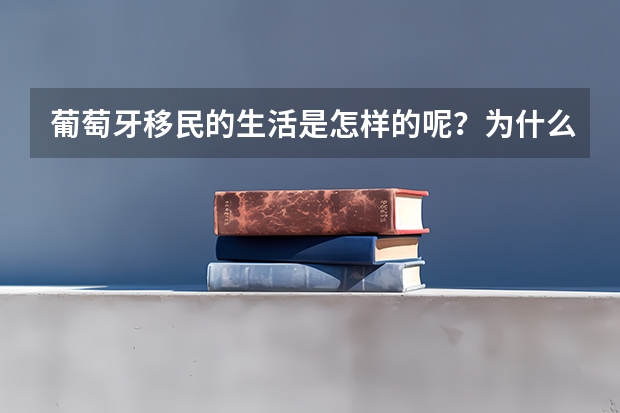 葡萄牙移民的生活是怎样的呢？为什么